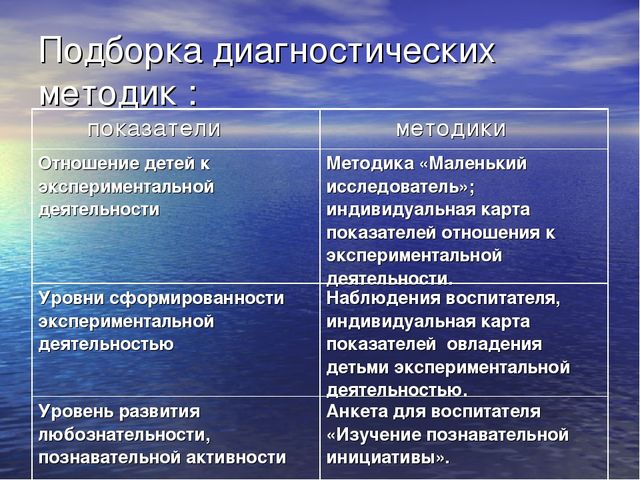 Подборка диагностических методик :

| показатели | методики |
|---|---|
| Отношение детей к экспериментальной деятельности | Методика «Маленький исследователь»; индивидуальная карта показателей отношения к экспериментальной деятельности. |
| Уровни сформированности экспериментальной деятельностью | Наблюдения воспитателя, индивидуальная карта показателей овладения детьми экспериментальной деятельностью. |
| Уровень развития любознательности, познавательной активности | Анкета для воспитателя «Изучение познавательной инициативы». |